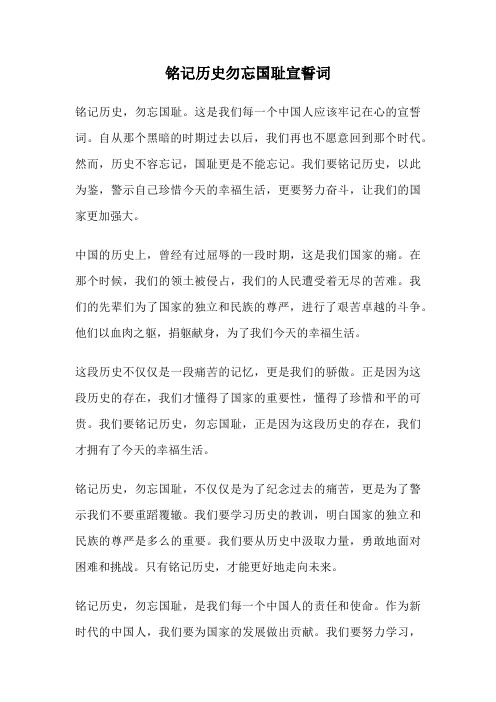 铭记历史勿忘国耻宣誓词

铭记历史，勿忘国耻。这是我们每一个中国人应该牢记在心的宣誓词。自从那个黑暗的时期过去以后，我们再也不愿意回到那个时代。然而，历史不容忘记，国耻更是不能忘记。我们要铭记历史，以此为鉴，警示自己珍惜今天的幸福生活，更要努力奋斗，让我们的国家更加强大。

中国的历史上，曾经有过屈辱的一段时期，这是我们国家的痛。在那个时候，我们的领土被侵占，我们的人民遭受着无尽的苦难。我们的先辈们为了国家的独立和民族的尊严，进行了艰苦卓越的斗争。他们以血肉之躯，捐躯献身，为了我们今天的幸福生活。

这段历史不仅仅是一段痛苦的记忆，更是我们的骄傲。正是因为这段历史的存在，我们才懂得了国家的重要性，懂得了珍惜和平的可贵。我们要铭记历史，勿忘国耻，正是因为这段历史的存在，我们才拥有了今天的幸福生活。

铭记历史，勿忘国耻，不仅仅是为了纪念过去的痛苦，更是为了警示我们不要重蹈覆辙。我们要学习历史的教训，明白国家的独立和民族的尊严是多么的重要。我们要从历史中汲取力量，勇敢地面对困难和挑战。只有铭记历史，才能更好地走向未来。

铭记历史，勿忘国耻，是我们每一个中国人的责任和使命。作为新时代的中国人，我们要为国家的发展做出贡献。我们要努力学习，